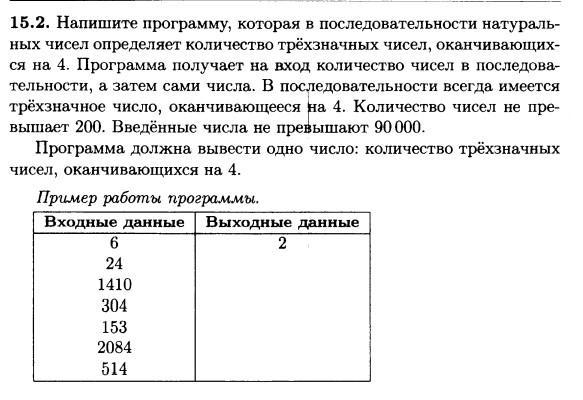 **15.2.** Напишите программу, которая в последовательности натуральных чисел определяет количество трёхзначных чисел, оканчивающихся на 4. Программа получает на вход количество чисел в последовательности, а затем сами числа. В последовательности всегда имеется трёхзначное число, оканчивающееся на 4. Количество чисел не превышает 200. Введённые числа не превышают 90 000.

Программа должна вывести одно число: количество трёхзначных чисел, оканчивающихся на 4.

*Пример работы программы.*

| Входные данные | Выходные данные |
|---|---|
| 6<br>24<br>1410<br>304<br>153<br>2084<br>514 | 2 |